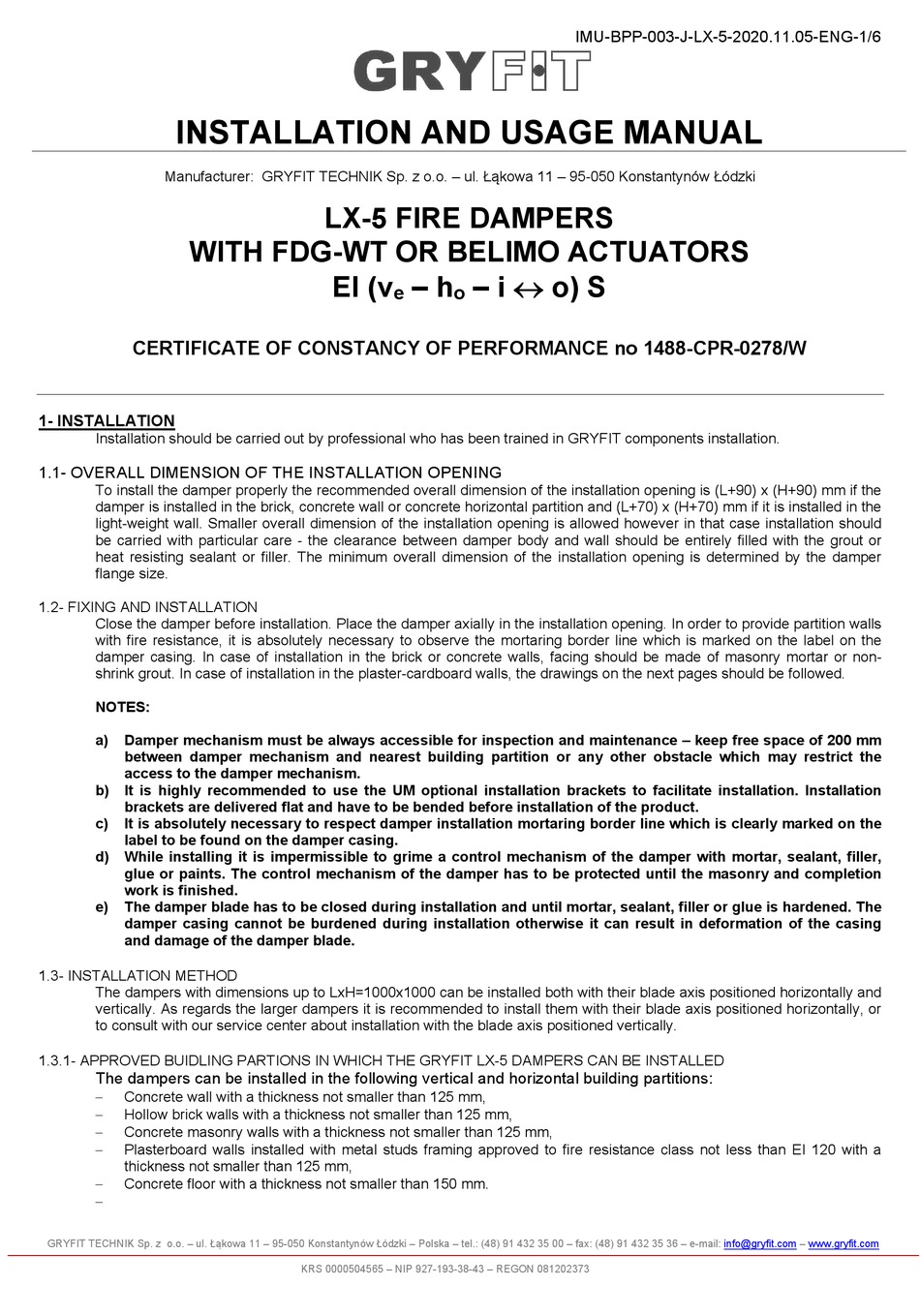 IMU-BPP-003-J-LX-5-2020.11.05-ENG-1/6

GRYFIT

INSTALLATION AND USAGE MANUAL

Manufacturer: GRYFIT TECHNIK Sp. z o.o. – ul. Łąkowa 11 – 95-050 Konstantynów Łódzki

LX-5 FIRE DAMPERS
WITH FDG-WT OR BELIMO ACTUATORS
EI ($v_e$ – $h_o$ – i $\leftrightarrow$ o) S

CERTIFICATE OF CONSTANCY OF PERFORMANCE no 1488-CPR-0278/W

1- INSTALLATION
Installation should be carried out by professional who has been trained in GRYFIT components installation.

1.1- OVERALL DIMENSION OF THE INSTALLATION OPENING
To install the damper properly the recommended overall dimension of the installation opening is (L+90) x (H+90) mm if the damper is installed in the brick, concrete wall or concrete horizontal partition and (L+70) x (H+70) mm if it is installed in the light-weight wall. Smaller overall dimension of the installation opening is allowed however in that case installation should be carried with particular care - the clearance between damper body and wall should be entirely filled with the grout or heat resisting sealant or filler. The minimum overall dimension of the installation opening is determined by the damper flange size.

1.2- FIXING AND INSTALLATION
Close the damper before installation. Place the damper axially in the installation opening. In order to provide partition walls with fire resistance, it is absolutely necessary to observe the mortaring border line which is marked on the label on the damper casing. In case of installation in the brick or concrete walls, facing should be made of masonry mortar or non-shrink grout. In case of installation in the plaster-cardboard walls, the drawings on the next pages should be followed.

NOTES:

a) Damper mechanism must be always accessible for inspection and maintenance – keep free space of 200 mm between damper mechanism and nearest building partition or any other obstacle which may restrict the access to the damper mechanism.
b) It is highly recommended to use the UM optional installation brackets to facilitate installation. Installation brackets are delivered flat and have to be bended before installation of the product.
c) It is absolutely necessary to respect damper installation mortaring border line which is clearly marked on the label to be found on the damper casing.
d) While installing it is impermissible to grime a control mechanism of the damper with mortar, sealant, filler, glue or paints. The control mechanism of the damper has to be protected until the masonry and completion work is finished.
e) The damper blade has to be closed during installation and until mortar, sealant, filler or glue is hardened. The damper casing cannot be burdened during installation otherwise it can result in deformation of the casing and damage of the damper blade.

1.3- INSTALLATION METHOD
The dampers with dimensions up to LxH=1000x1000 can be installed both with their blade axis positioned horizontally and vertically. As regards the larger dampers it is recommended to install them with their blade axis positioned horizontally, or to consult with our service center about installation with the blade axis positioned vertically.

1.3.1- APPROVED BUIDLING PARTIONS IN WHICH THE GRYFIT LX-5 DAMPERS CAN BE INSTALLED
The dampers can be installed in the following vertical and horizontal building partitions:
– Concrete wall with a thickness not smaller than 125 mm,
– Hollow brick walls with a thickness not smaller than 125 mm,
– Concrete masonry walls with a thickness not smaller than 125 mm,
– Plasterboard walls installed with metal studs framing approved to fire resistance class not less than EI 120 with a thickness not smaller than 125 mm,
– Concrete floor with a thickness not smaller than 150 mm.
–

GRYFIT TECHNIK Sp. z o.o. – ul. Łąkowa 11 – 95-050 Konstantynów Łódzki – Polska – tel.: (48) 91 432 35 00 – fax: (48) 91 432 35 36 – e-mail: info@gryfit.com – www.gryfit.com
KRS 0000504565 – NIP 927-193-38-43 – REGON 081202373